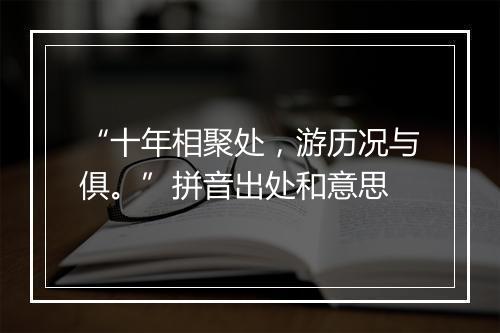 “十年相聚处，游历况与俱。” 拼音出处和意思